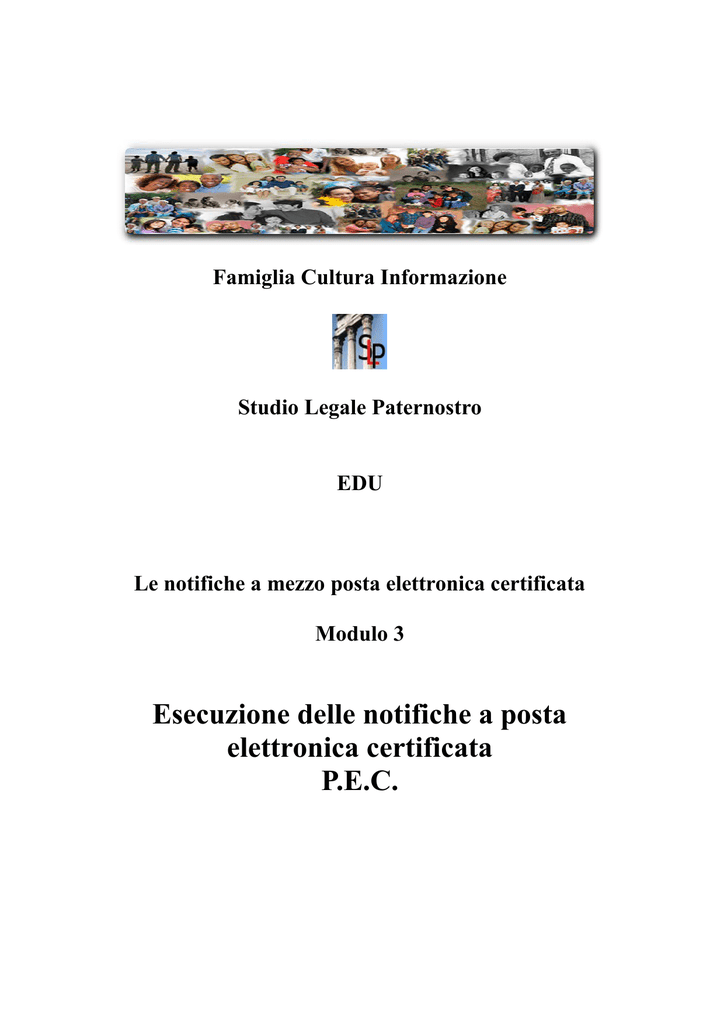 Famiglia Cultura Informazione

SLP

Studio Legale Paternostro

EDU

Le notifiche a mezzo posta elettronica certificata

Modulo 3

Esecuzione delle notifiche a posta elettronica certificata
P.E.C.